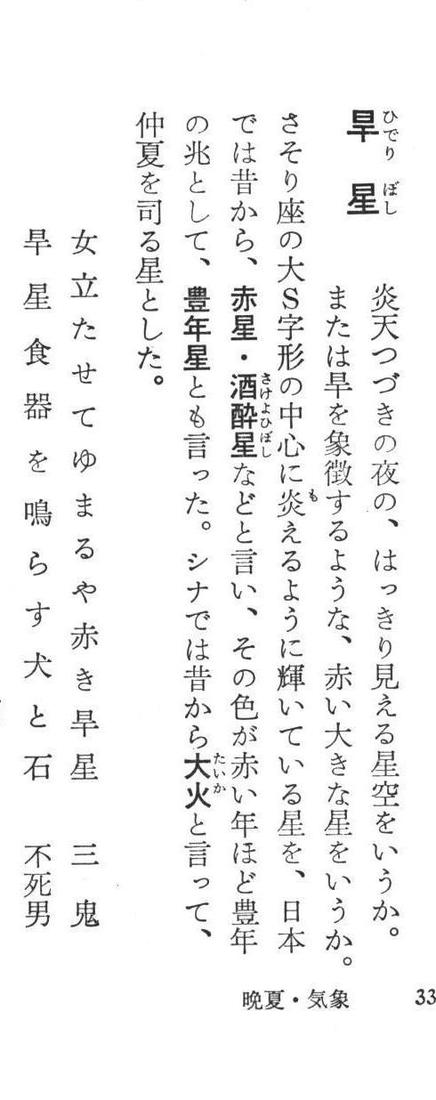 旱星

炎天つづきの夜の、はっきり見える星空をいうか。または旱を象徴するような、赤い大きな星をいうか。さそり座の大S字形の中心に炎えるように輝いている星を、日本では昔から、赤星・酒酔星などと言い、その色が赤い年ほど豊年の兆として、豊年星とも言った。シナでは昔から大火と言って、仲夏を司る星とした。

女立たせてゆまるや赤き旱星　三鬼

旱星食器を鳴らす犬と石　不死男

晩夏・気象　33